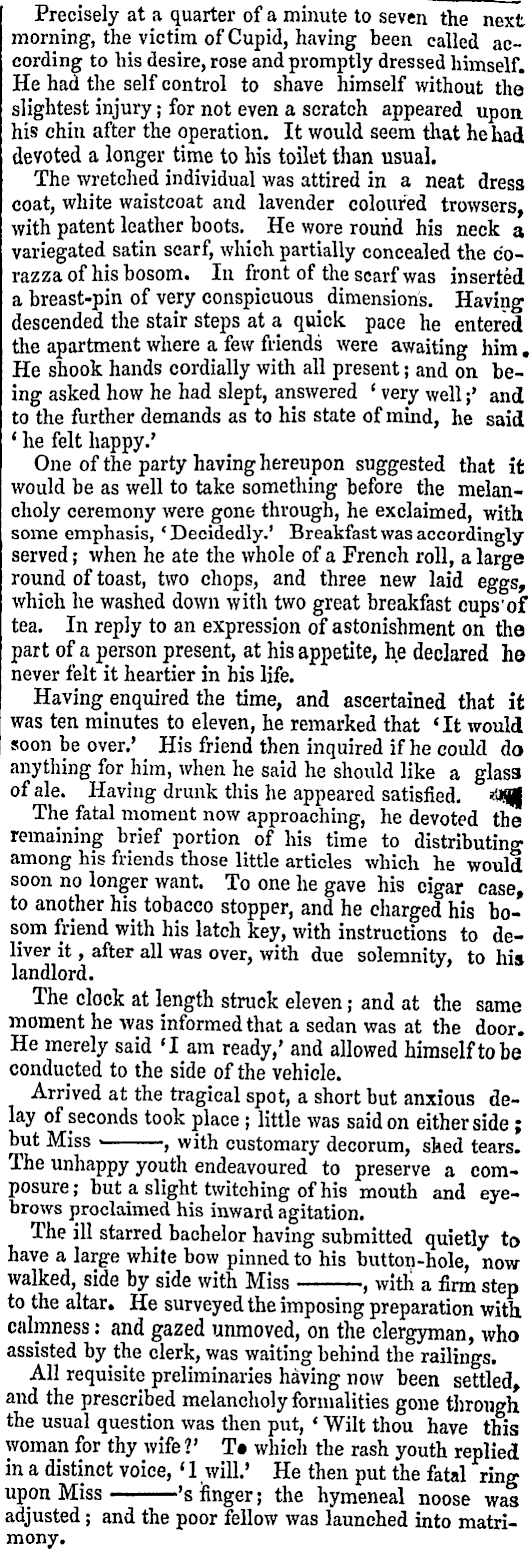 Precisely at a quarter of a minute to seven the next morning, the victim of Cupid, having been called according to his desire, rose and promptly dressed himself. He had the self control to shave himself without the slightest injury; for not even a scratch appeared upon his chin after the operation. It would seem that he had devoted a longer time to his toilet than usual.

The wretched individual was attired in a neat dress coat, white waistcoat and lavender coloured trowsers, with patent leather boots. He wore round his neck a variegated satin scarf, which partially concealed the corazza of his bosom. In front of the scarf was inserted a breast-pin of very conspicuous dimensions. Having descended the stair steps at a quick pace he entered the apartment where a few friends were awaiting him. He shook hands cordially with all present; and on being asked how he had slept, answered 'very well;' and to the further demands as to his state of mind, he said 'he felt happy.'

One of the party having hereupon suggested that it would be as well to take something before the melancholy ceremony were gone through, he exclaimed, with some emphasis, 'Decidedly.' Breakfast was accordingly served; when he ate the whole of a French roll, a large round of toast, two chops, and three new laid eggs, which he washed down with two great breakfast cups of tea. In reply to an expression of astonishment on the part of a person present, at his appetite, he declared he never felt it heartier in his life.

Having enquired the time, and ascertained that it was ten minutes to eleven, he remarked that 'It would soon be over.' His friend then inquired if he could do anything for him, when he said he should like a glass of ale. Having drunk this he appeared satisfied.

The fatal moment now approaching, he devoted the remaining brief portion of his time to distributing among his friends those little articles which he would soon no longer want. To one he gave his cigar case, to another his tobacco stopper, and he charged his bosom friend with his latch key, with instructions to deliver it, after all was over, with due solemnity, to his landlord.

The clock at length struck eleven; and at the same moment he was informed that a sedan was at the door. He merely said 'I am ready,' and allowed himself to be conducted to the side of the vehicle.

Arrived at the tragical spot, a short but anxious delay of seconds took place; little was said on either side; but Miss ———, with customary decorum, shed tears. The unhappy youth endeavoured to preserve a composure; but a slight twitching of his mouth and eyebrows proclaimed his inward agitation.

The ill starred bachelor having submitted quietly to have a large white bow pinned to his button-hole, now walked, side by side with Miss ———, with a firm step to the altar. He surveyed the imposing preparation with calmness: and gazed unmoved, on the clergyman, who assisted by the clerk, was waiting behind the railings.

All requisite preliminaries having now been settled, and the prescribed melancholy formalities gone through the usual question was then put, 'Wilt thou have this woman for thy wife?' To which the rash youth replied in a distinct voice, 'I will.' He then put the fatal ring upon Miss ———'s finger; the hymeneal noose was adjusted; and the poor fellow was launched into matrimony.